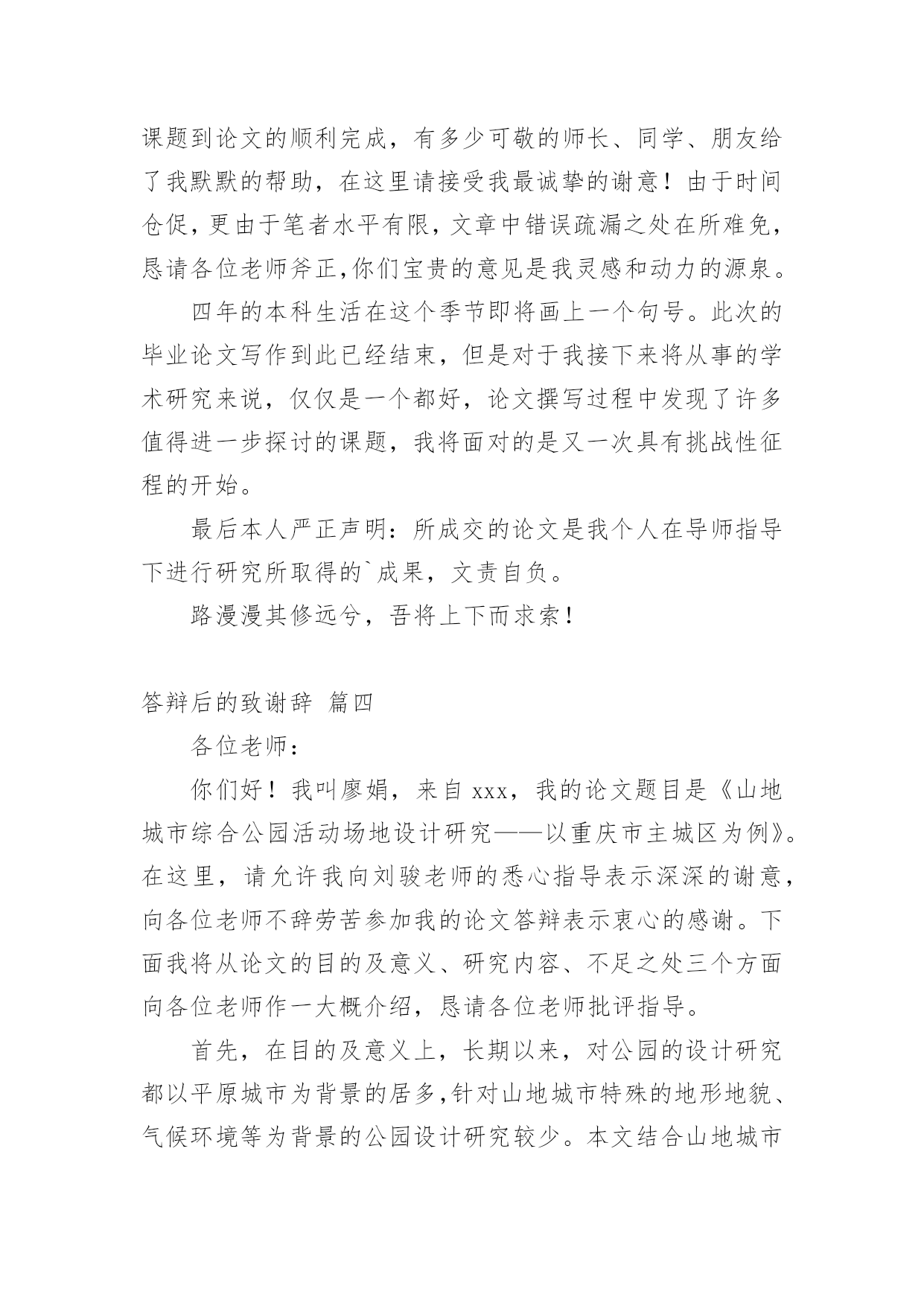 课题到论文的顺利完成，有多少可敬的师长、同学、朋友给了我默默的帮助，在这里请接受我最诚挚的谢意！由于时间仓促，更由于笔者水平有限，文章中错误疏漏之处在所难免，恳请各位老师斧正,你们宝贵的意见是我灵感和动力的源泉。

四年的本科生活在这个季节即将画上一个句号。此次的毕业论文写作到此已经结束，但是对于我接下来将从事的学术研究来说，仅仅是一个都好，论文撰写过程中发现了许多值得进一步探讨的课题，我将面对的是又一次具有挑战性征程的开始。

最后本人严正声明：所成交的论文是我个人在导师指导下进行研究所取得的`成果，文责自负。

路漫漫其修远兮，吾将上下而求索！

答辩后的致谢辞 篇四

各位老师：

你们好！我叫廖娟，来自 xxx，我的论文题目是《山地城市综合公园活动场地设计研究——以重庆市主城区为例》。在这里，请允许我向刘骏老师的悉心指导表示深深的谢意，向各位老师不辞劳苦参加我的论文答辩表示衷心的感谢。下面我将从论文的目的及意义、研究内容、不足之处三个方面向各位老师作一大概介绍，恳请各位老师批评指导。

首先，在目的及意义上，长期以来，对公园的设计研究都以平原城市为背景的居多,针对山地城市特殊的地形地貌、气候环境等为背景的公园设计研究较少。本文结合山地城市